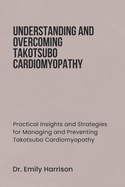 UNDERSTANDING AND OVERCOMING TAKOTSUBO CARDIOMYOPATHY

Practical Insights and Strategies for Managing and Preventing Takotsubo Cardiomyopathy

Dr. Emily Harrison